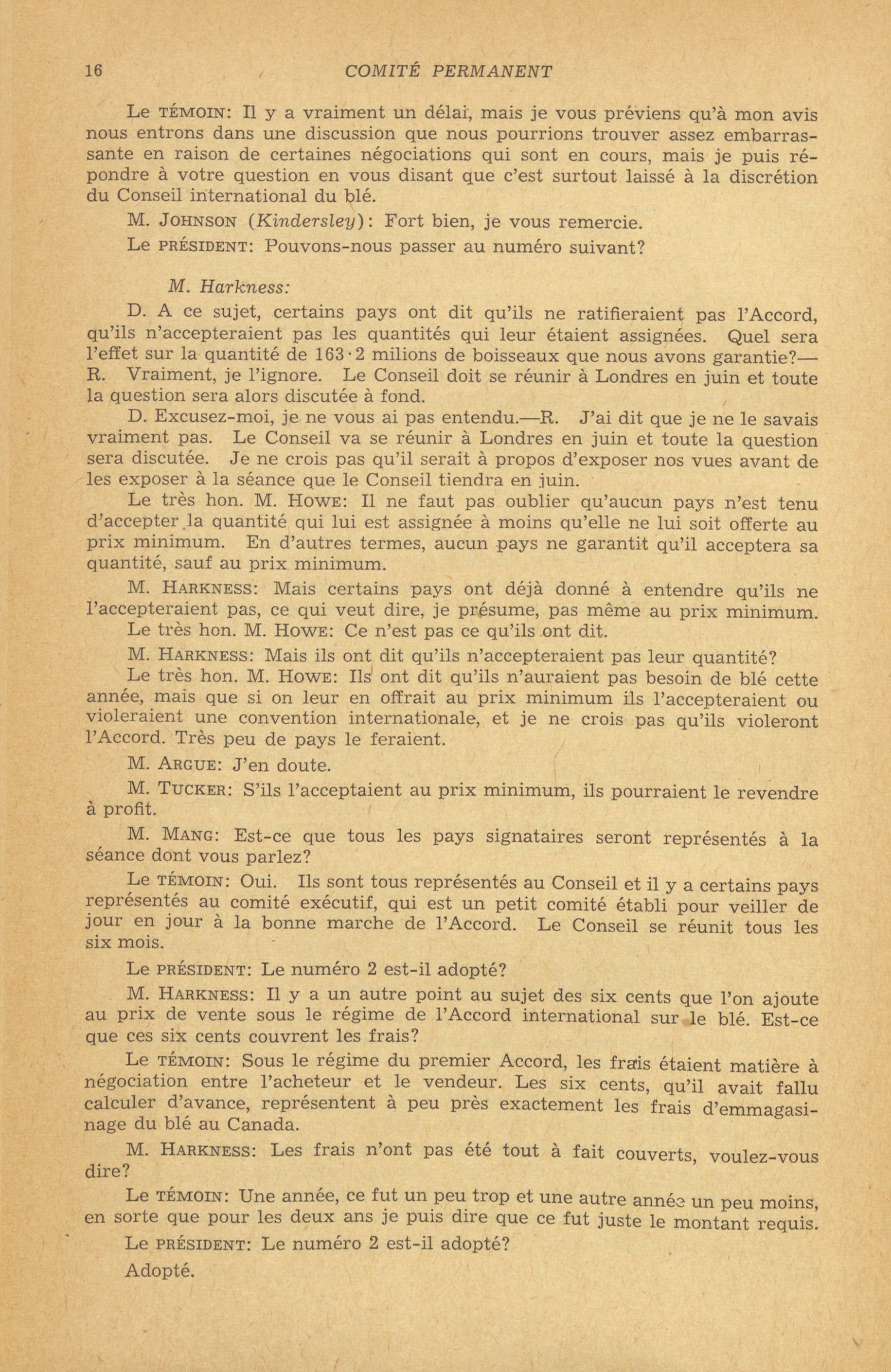 16 COMITÉ PERMANENT

Le TÉMOIN: Il y a vraiment un délai, mais je vous préviens qu'à mon avis nous entrons dans une discussion que nous pourrions trouver assez embarrassante en raison de certaines négociations qui sont en cours, mais je puis répondre à votre question en vous disant que c'est surtout laissé à la discrétion du Conseil international du blé.

M. JOHNSON (Kindersley): Fort bien, je vous remercie.

Le PRÉSIDENT: Pouvons-nous passer au numéro suivant?

M. Harkness:

D. A ce sujet, certains pays ont dit qu'ils ne ratifieraient pas l'Accord, qu'ils n'accepteraient pas les quantités qui leur étaient assignées. Quel sera l'effet sur la quantité de 163·2 milions de boisseaux que nous avons garantie?—R. Vraiment, je l'ignore. Le Conseil doit se réunir à Londres en juin et toute la question sera alors discutée à fond.

D. Excusez-moi, je ne vous ai pas entendu.—R. J'ai dit que je ne le savais vraiment pas. Le Conseil va se réunir à Londres en juin et toute la question sera discutée. Je ne crois pas qu'il serait à propos d'exposer nos vues avant de les exposer à la séance que le Conseil tiendra en juin.

Le très hon. M. HOWE: Il ne faut pas oublier qu'aucun pays n'est tenu d'accepter la quantité qui lui est assignée à moins qu'elle ne lui soit offerte au prix minimum. En d'autres termes, aucun pays ne garantit qu'il acceptera sa quantité, sauf au prix minimum.

M. HARKNESS: Mais certains pays ont déjà donné à entendre qu'ils ne l'accepteraient pas, ce qui veut dire, je présume, pas même au prix minimum.

Le très hon. M. HOWE: Ce n'est pas ce qu'ils ont dit.

M. HARKNESS: Mais ils ont dit qu'ils n'accepteraient pas leur quantité?

Le très hon. M. HOWE: Ils ont dit qu'ils n'auraient pas besoin de blé cette année, mais que si on leur en offrait au prix minimum ils l'accepteraient ou violeraient une convention internationale, et je ne crois pas qu'ils violeront l'Accord. Très peu de pays le feraient.

M. ARGUE: J'en doute.

M. TUCKER: S'ils l'acceptaient au prix minimum, ils pourraient le revendre à profit.

M. MANG: Est-ce que tous les pays signataires seront représentés à la séance dont vous parlez?

Le TÉMOIN: Oui. Ils sont tous représentés au Conseil et il y a certains pays représentés au comité exécutif, qui est un petit comité établi pour veiller de jour en jour à la bonne marche de l'Accord. Le Conseil se réunit tous les six mois.

Le PRÉSIDENT: Le numéro 2 est-il adopté?

M. HARKNESS: Il y a un autre point au sujet des six cents que l'on ajoute au prix de vente sous le régime de l'Accord international sur le blé. Est-ce que ces six cents couvrent les frais?

Le TÉMOIN: Sous le régime du premier Accord, les frais étaient matière à négociation entre l'acheteur et le vendeur. Les six cents, qu'il avait fallu calculer d'avance, représentent à peu près exactement les frais d'emmagasinage du blé au Canada.

M. HARKNESS: Les frais n'ont pas été tout à fait couverts, voulez-vous dire?

Le TÉMOIN: Une année, ce fut un peu trop et une autre année un peu moins, en sorte que pour les deux ans je puis dire que ce fut juste le montant requis.

Le PRÉSIDENT: Le numéro 2 est-il adopté?

Adopté.